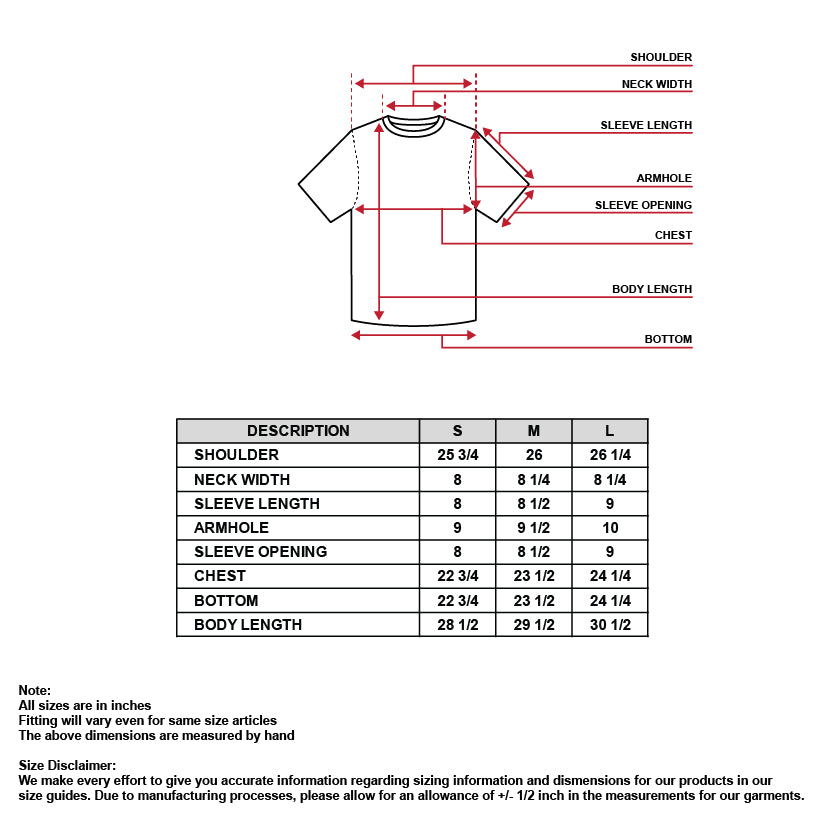 SHOULDER
NECK WIDTH
SLEEVE LENGTH
ARMHOLE
SLEEVE OPENING
CHEST
BODY LENGTH
BOTTOM

| DESCRIPTION | S | M | L |
|---|---|---|---|
| SHOULDER | 25 3/4 | 26 | 26 1/4 |
| NECK WIDTH | 8 | 8 1/4 | 8 1/4 |
| SLEEVE LENGTH | 8 | 8 1/2 | 9 |
| ARMHOLE | 9 | 9 1/2 | 10 |
| SLEEVE OPENING | 8 | 8 1/2 | 9 |
| CHEST | 22 3/4 | 23 1/2 | 24 1/4 |
| BOTTOM | 22 3/4 | 23 1/2 | 24 1/4 |
| BODY LENGTH | 28 1/2 | 29 1/2 | 30 1/2 |

Note:
All sizes are in inches
Fitting will vary even for same size articles
The above dimensions are measured by hand

Size Disclaimer:
We make every effort to give you accurate information regarding sizing information and dismensions for our products in our size guides. Due to manufacturing processes, please allow for an allowance of +/- 1/2 inch in the measurements for our garments.